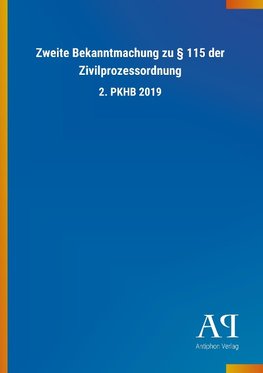 Zweite Bekanntmachung zu § 115 der Zivilprozessordnung

2. PKHB 2019

AP

Antiphon Verlag